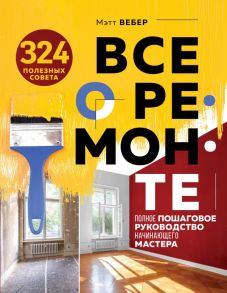 Мэтт ВЕБЕР

324 ПОЛЕЗНЫХ СОВЕТА

ВСЕ О РЕМОНТЕ

ПОЛНОЕ ПОШАГОВОЕ РУКОВОДСТВО НАЧИНАЮЩЕГО МАСТЕРА